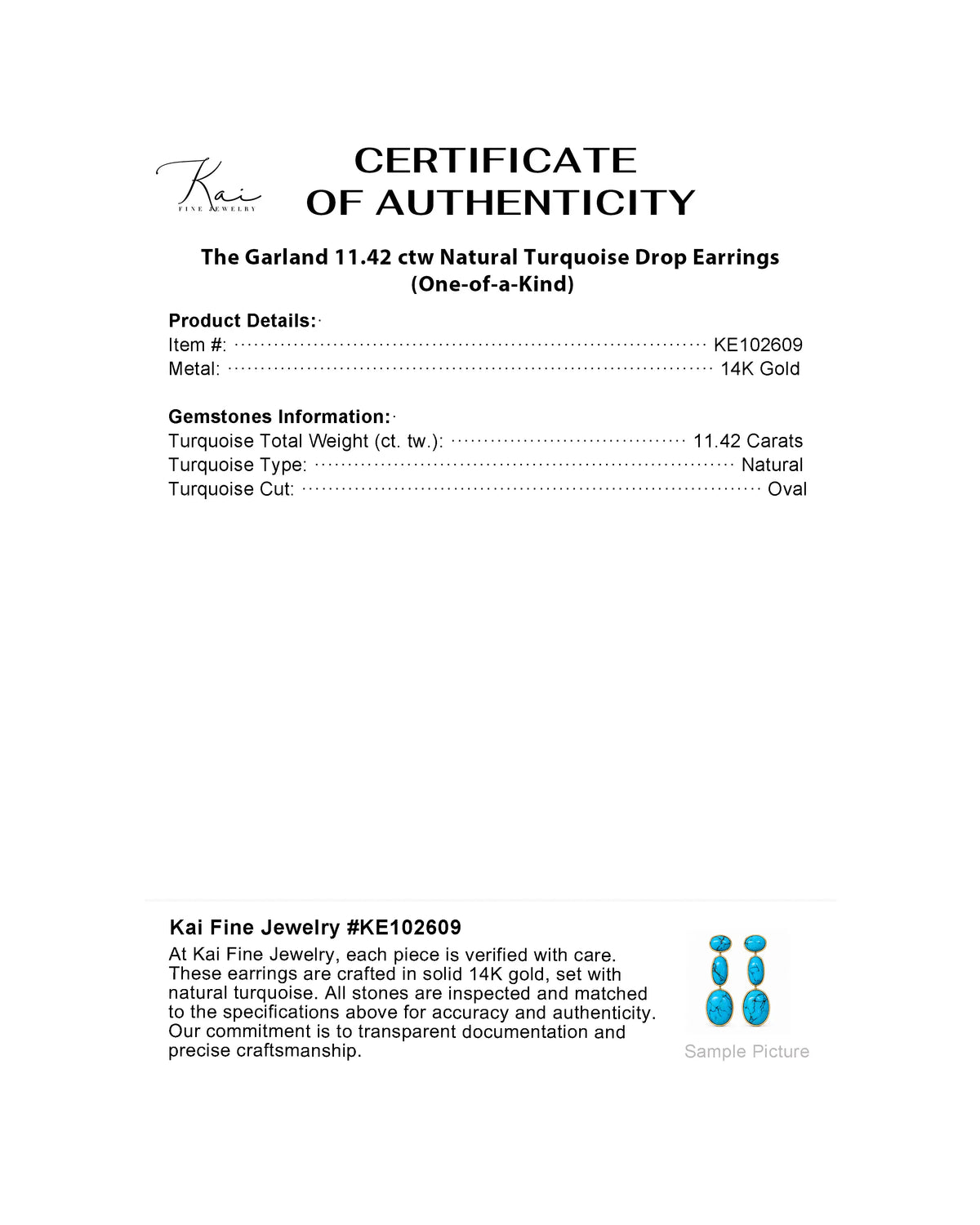 Kai
FINE JEWELRY

CERTIFICATE
OF AUTHENTICITY

The Garland 11.42 ctw Natural Turquoise Drop Earrings
(One-of-a-Kind)

Product Details:
Item #: KE102609
Metal: 14K Gold

Gemstones Information:
Turquoise Total Weight (ct. tw.): 11.42 Carats
Turquoise Type: Natural
Turquoise Cut: Oval

Kai Fine Jewelry #KE102609

At Kai Fine Jewelry, each piece is verified with care. These earrings are crafted in solid 14K gold, set with natural turquoise. All stones are inspected and matched to the specifications above for accuracy and authenticity. Our commitment is to transparent documentation and precise craftsmanship.

Sample Picture